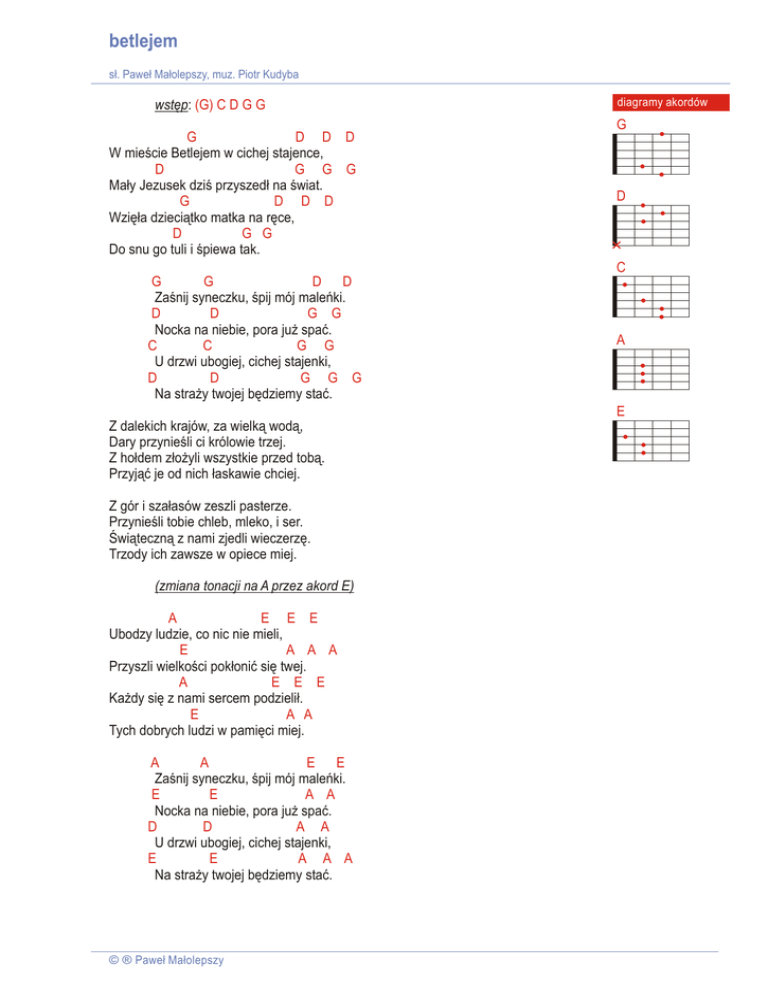 betlejem

sł. Paweł Małolepszy, muz. Piotr Kudyba

wstęp: (G) C D G G

G D D D
W mieście Betlejem w cichej stajence,
D G G G
Mały Jezusek dziś przyszedł na świat.
G D D D
Wzięła dzieciątko matka na ręce,
D G G
Do snu go tuli i śpiewa tak.

G G D D
Zaśnij syneczku, śpij mój maleńki.
D D G G
Nocka na niebie, pora już spać.
C C G G
U drzwi ubogiej, cichej stajenki,
D D G G G
Na straży twojej będziemy stać.

Z dalekich krajów, za wielką wodą,
Dary przynieśli ci królowie trzej.
Z hołdem złożyli wszystkie przed tobą.
Przyjąć je od nich łaskawie chciej.

Z gór i szałasów zeszli pasterze.
Przynieśli tobie chleb, mleko, i ser.
Świąteczną z nami zjedli wieczerzę.
Trzody ich zawsze w opiece miej.

(zmiana tonacji na A przez akord E)

A E E E
Ubodzy ludzie, co nic nie mieli,
E A A A
Przyszli wielkości pokłonić się twej.
A E E E
Każdy się z nami sercem podzielił.
E A A
Tych dobrych ludzi w pamięci miej.

A A E E
Zaśnij syneczku, śpij mój maleńki.
E E A A
Nocka na niebie, pora już spać.
D D A A
U drzwi ubogiej, cichej stajenki,
E E A A A
Na straży twojej będziemy stać.

diagramy akordów
G
D
C
A
E

© ® Paweł Małolepszy